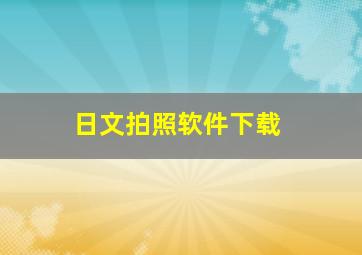 日文拍照软件下载